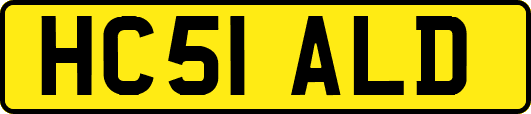 HC51 ALD